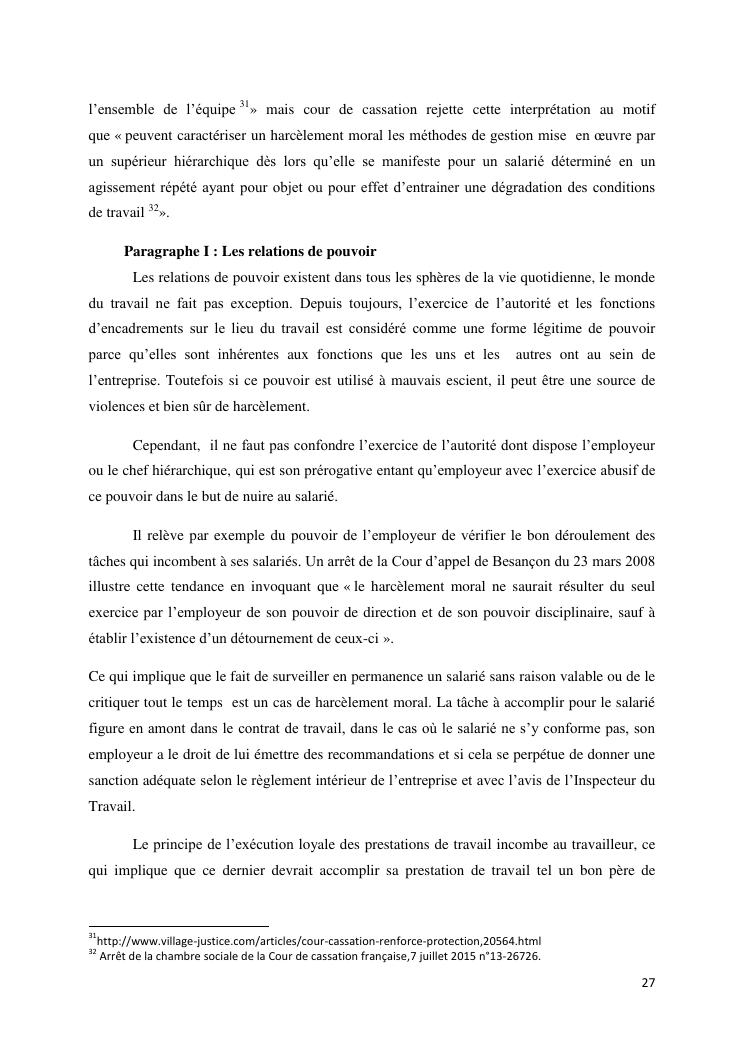 l'ensemble de l'équipe $^{31}$» mais cour de cassation rejette cette interprétation au motif que « peuvent caractériser un harcèlement moral les méthodes de gestion mise en œuvre par un supérieur hiérarchique dès lors qu'elle se manifeste pour un salarié déterminé en un agissement répété ayant pour objet ou pour effet d'entrainer une dégradation des conditions de travail $^{32}$».

Paragraphe I : Les relations de pouvoir

Les relations de pouvoir existent dans tous les sphères de la vie quotidienne, le monde du travail ne fait pas exception. Depuis toujours, l'exercice de l'autorité et les fonctions d'encadrements sur le lieu du travail est considéré comme une forme légitime de pouvoir parce qu'elles sont inhérentes aux fonctions que les uns et les autres ont au sein de l'entreprise. Toutefois si ce pouvoir est utilisé à mauvais escient, il peut être une source de violences et bien sûr de harcèlement.

Cependant, il ne faut pas confondre l'exercice de l'autorité dont dispose l'employeur ou le chef hiérarchique, qui est son prérogative entant qu'employeur avec l'exercice abusif de ce pouvoir dans le but de nuire au salarié.

Il relève par exemple du pouvoir de l'employeur de vérifier le bon déroulement des tâches qui incombent à ses salariés. Un arrêt de la Cour d'appel de Besançon du 23 mars 2008 illustre cette tendance en invoquant que « le harcèlement moral ne saurait résulter du seul exercice par l'employeur de son pouvoir de direction et de son pouvoir disciplinaire, sauf à établir l'existence d'un détournement de ceux-ci ».

Ce qui implique que le fait de surveiller en permanence un salarié sans raison valable ou de le critiquer tout le temps est un cas de harcèlement moral. La tâche à accomplir pour le salarié figure en amont dans le contrat de travail, dans le cas où le salarié ne s'y conforme pas, son employeur a le droit de lui émettre des recommandations et si cela se perpétue de donner une sanction adéquate selon le règlement intérieur de l'entreprise et avec l'avis de l'Inspecteur du Travail.

Le principe de l'exécution loyale des prestations de travail incombe au travailleur, ce qui implique que ce dernier devrait accomplir sa prestation de travail tel un bon père de

$^{31}$http://www.village-justice.com/articles/cour-cassation-renforce-protection,20564.html
$^{32}$ Arrêt de la chambre sociale de la Cour de cassation française,7 juillet 2015 n°13-26726.

27